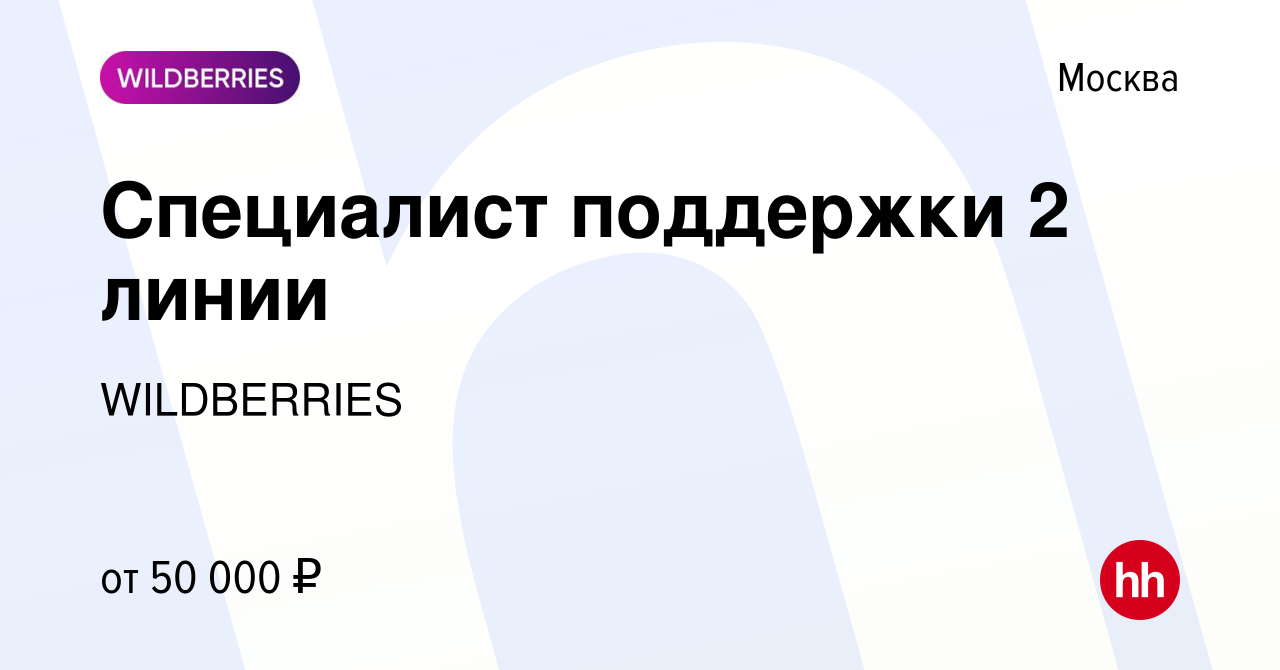 WILDBERRIES

Москва

Специалист поддержки 2 линии

WILDBERRIES

от 50 000 ₽

hh